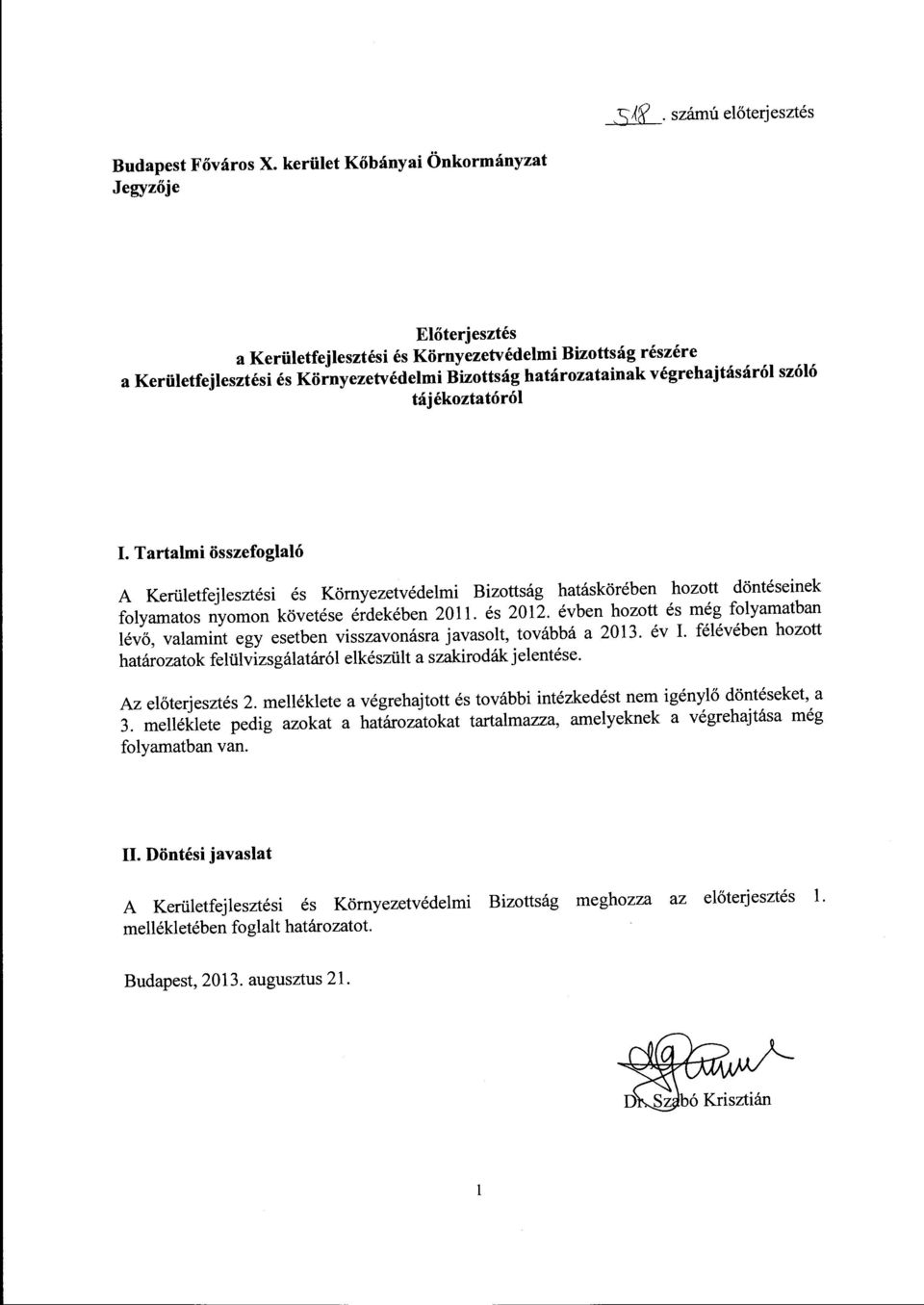 518. számú előterjesztés

Budapest Főváros X. kerület Kőbányai Önkormányzat Jegyzője

Előterjesztés
a Kerületfejlesztési és Környezetvédelmi Bizottság részére
a Kerületfejlesztési és Környezetvédelmi Bizottság határozatainak végrehajtásáról szóló tájékoztatóról

I. Tartalmi összefoglaló

A Kerületfejlesztési és Környezetvédelmi Bizottság hatáskörében hozott döntéseinek folyamatos nyomon követése érdekében 2011. és 2012. évben hozott és még folyamatban lévő, valamint egy esetben visszavonásra javasolt, továbbá a 2013. év I. félévében hozott határozatok felülvizsgálatáról elkészült a szakirodák jelentése.

Az előterjesztés 2. melléklete a végrehajtott és további intézkedést nem igénylő döntéseket, a 3. melléklete pedig azokat a határozatokat tartalmazza, amelyeknek a végrehajtása még folyamatban van.

II. Döntési javaslat

A Kerületfejlesztési és Környezetvédelmi Bizottság meghozza az előterjesztés 1. mellékletében foglalt határozatot.

Budapest, 2013. augusztus 21.

Dr. Szabó Krisztián

1